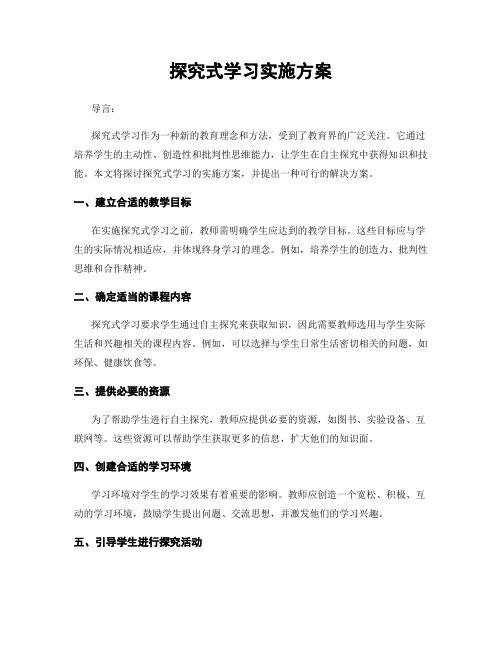 探究式学习实施方案

导言：

探究式学习作为一种新的教育理念和方法，受到了教育界的广泛关注。它通过培养学生的主动性、创造性和批判性思维能力，让学生在自主探究中获得知识和技能。本文将探讨探究式学习的实施方案，并提出一种可行的解决方案。

一、建立合适的教学目标

在实施探究式学习之前，教师需明确学生应达到的教学目标。这些目标应与学生的实际情况相适应，并体现终身学习的理念。例如，培养学生的创造力、批判性思维和合作精神。

二、确定适当的课程内容

探究式学习要求学生通过自主探究来获取知识，因此需要教师选用与学生实际生活和兴趣相关的课程内容。例如，可以选择与学生日常生活密切相关的问题，如环保、健康饮食等。

三、提供必要的资源

为了帮助学生进行自主探究，教师应提供必要的资源，如图书、实验设备、互联网等。这些资源可以帮助学生获取更多的信息，扩大他们的知识面。

四、创建合适的学习环境

学习环境对学生的学习效果有着重要的影响。教师应创造一个宽松、积极、互动的学习环境，鼓励学生提出问题、交流思想，并激发他们的学习兴趣。

五、引导学生进行探究活动